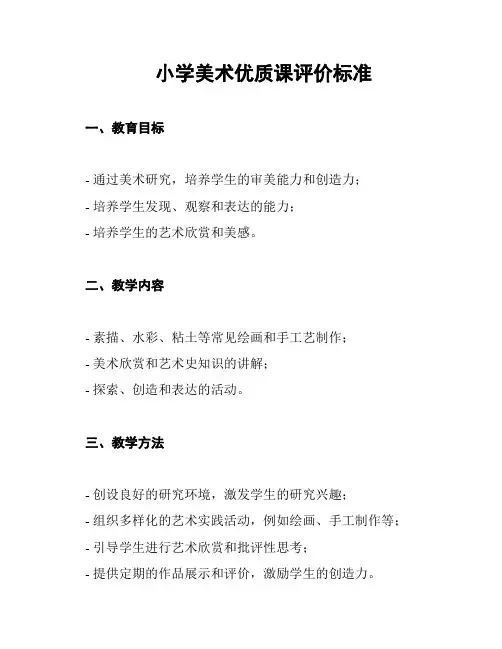 小学美术优质课评价标准

一、教育目标

- 通过美术研究，培养学生的审美能力和创造力；
- 培养学生发现、观察和表达的能力；
- 培养学生的艺术欣赏和美感。

二、教学内容

- 素描、水彩、粘土等常见绘画和手工艺制作；
- 美术欣赏和艺术史知识的讲解；
- 探索、创造和表达的活动。

三、教学方法

- 创设良好的研究环境，激发学生的研究兴趣；
- 组织多样化的艺术实践活动，例如绘画、手工制作等；
- 引导学生进行艺术欣赏和批评性思考；
- 提供定期的作品展示和评价，激励学生的创造力。